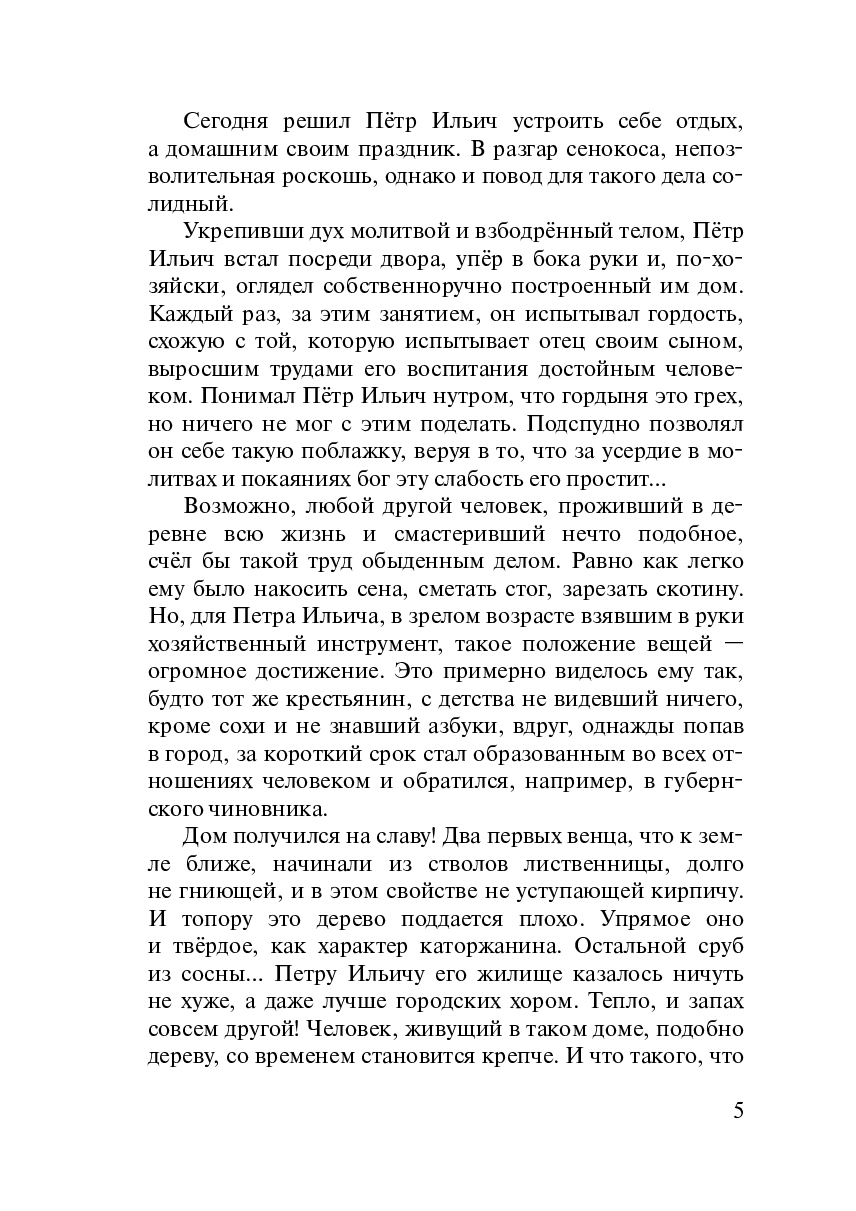 Сегодня решил Пётр Ильич устроить себе отдых, а домашним своим праздник. В разгар сенокоса, непозволительная роскошь, однако и повод для такого дела солидный.

Укрепивши дух молитвой и взбодрённый телом, Пётр Ильич встал посреди двора, упёр в бока руки и, по-хозяйски, оглядел собственноручно построенный им дом. Каждый раз, за этим занятием, он испытывал гордость, схожую с той, которую испытывает отец своим сыном, выросшим трудами его воспитания достойным человеком. Понимал Пётр Ильич нутром, что гордыня это грех, но ничего не мог с этим поделать. Подспудно позволял он себе такую поблажку, веруя в то, что за усердие в молитвах и покаяниях бог эту слабость его простит...

Возможно, любой другой человек, проживший в деревне всю жизнь и смастеривший нечто подобное, счёл бы такой труд обыденным делом. Равно как легко ему было накосить сена, сметать стог, зарезать скотину. Но, для Петра Ильича, в зрелом возрасте взявшим в руки хозяйственный инструмент, такое положение вещей — огромное достижение. Это примерно виделось ему так, будто тот же крестьянин, с детства не видевший ничего, кроме сохи и не знавший азбуки, вдруг, однажды попав в город, за короткий срок стал образованным во всех отношениях человеком и обратился, например, в губернского чиновника.

Дом получился на славу! Два первых венца, что к земле ближе, начинали из стволов лиственницы, долго не гниющей, и в этом свойстве не уступающей кирпичу. И топору это дерево поддается плохо. Упрямое оно и твёрдое, как характер каторжанина. Остальной сруб из сосны... Петру Ильичу его жилище казалось ничуть не хуже, а даже лучше городских хором. Тепло, и запах совсем другой! Человек, живущий в таком доме, подобно дереву, со временем становится крепче. И что такого, что

5